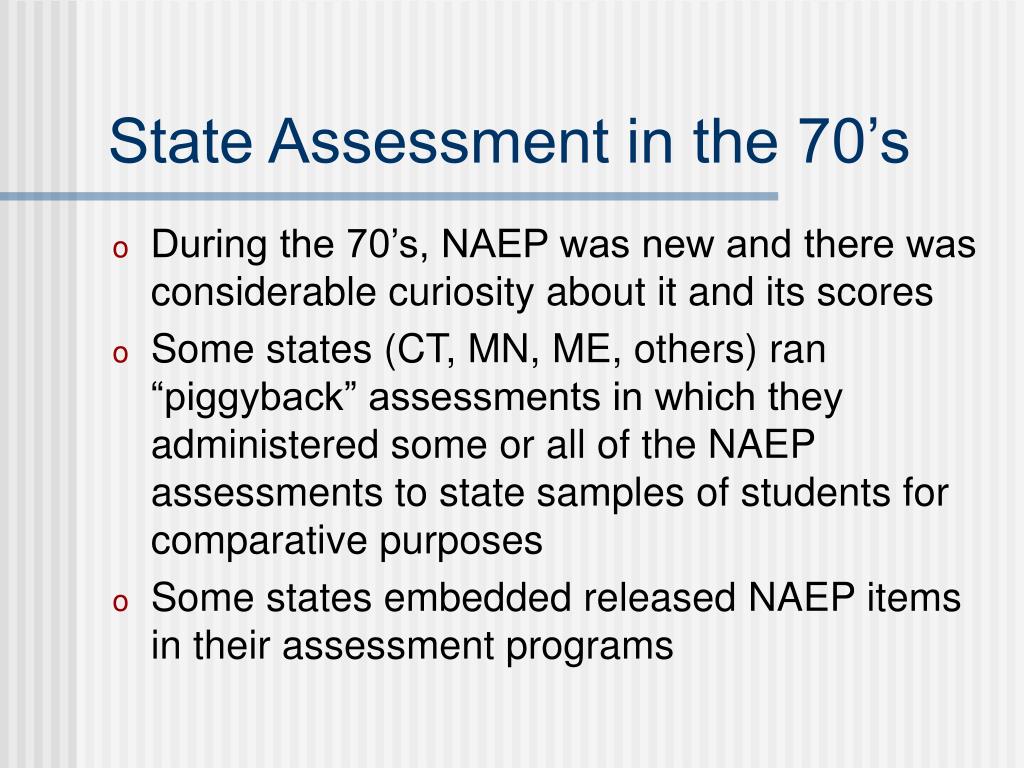 State Assessment in the 70’s

o During the 70’s, NAEP was new and there was considerable curiosity about it and its scores

o Some states (CT, MN, ME, others) ran “piggyback” assessments in which they administered some or all of the NAEP assessments to state samples of students for comparative purposes

o Some states embedded released NAEP items in their assessment programs